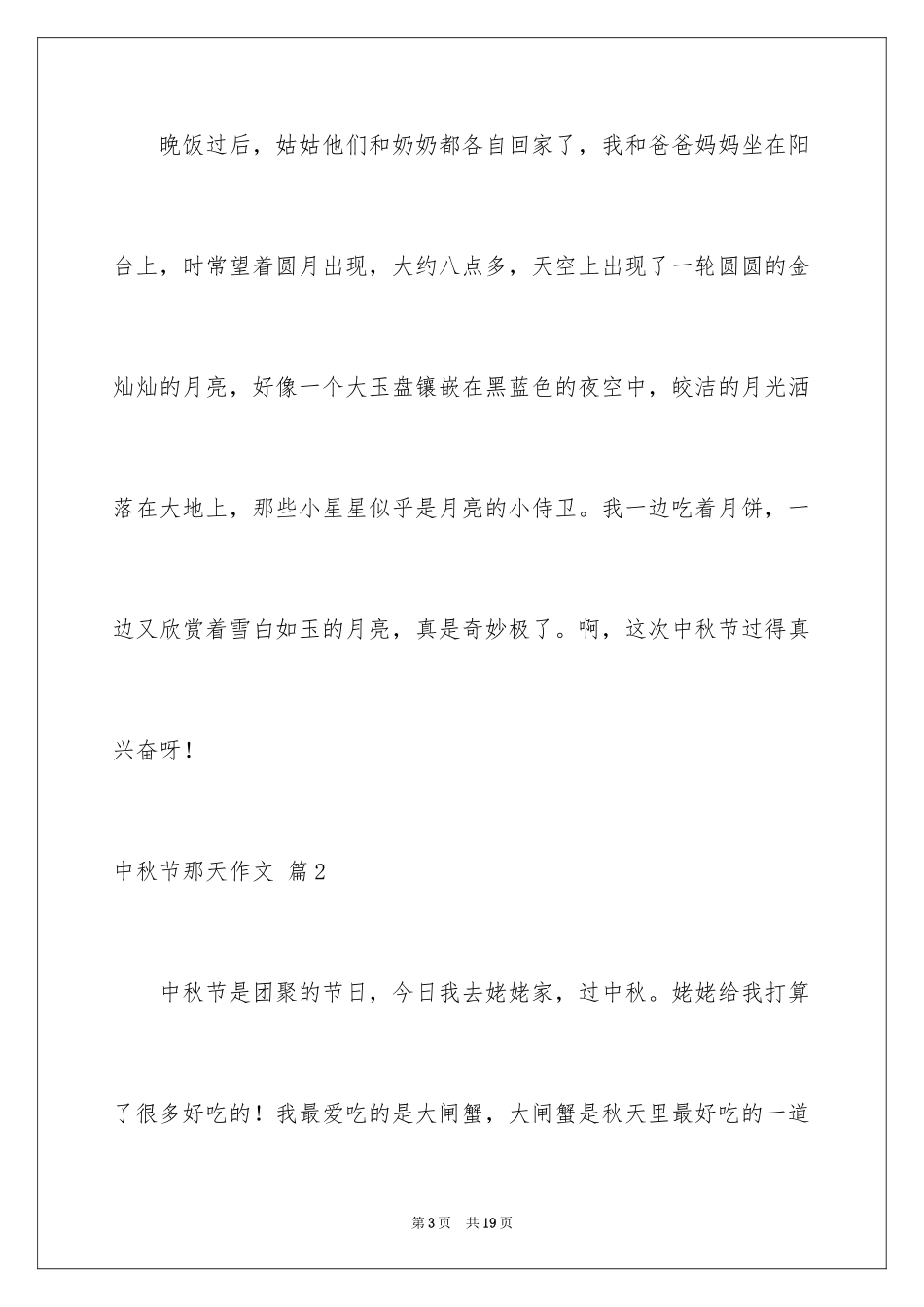 晚饭过后，姑姑他们和奶奶都各自回家了，我和爸爸妈妈坐在阳台上，时常望着圆月出现，大约八点多，天空上出现了一轮圆圆的金灿灿的月亮，好像一个大玉盘镶嵌在黑蓝色的夜空中，皎洁的月光洒落在大地上，那些小星星似乎是月亮的小侍卫。我一边吃着月饼，一边又欣赏着雪白如玉的月亮，真是奇妙极了。啊，这次中秋节过得真兴奋呀！

中秋节那天作文 篇2

中秋节是团聚的节日，今日我去姥姥家，过中秋。姥姥给我打算了很多好吃的！我最爱吃的是大闸蟹，大闸蟹是秋天里最好吃的一道

第3页 共19页